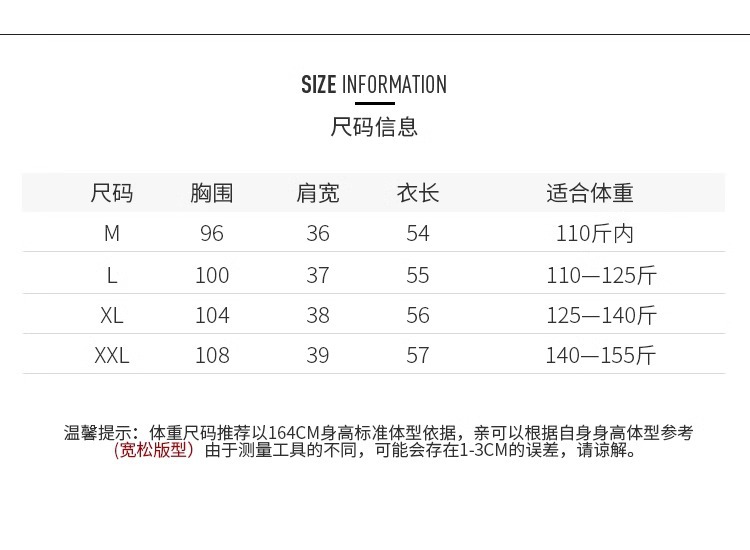 SIZE INFORMATION

尺码信息

| 尺码 | 胸围 | 肩宽 | 衣长 | 适合体重 |
|---|---|---|---|---|
| M | 96 | 36 | 54 | 110斤内 |
| L | 100 | 37 | 55 | 110—125斤 |
| XL | 104 | 38 | 56 | 125—140斤 |
| XXL | 108 | 39 | 57 | 140—155斤 |

温馨提示：体重尺码推荐以164CM身高标准体型依据，亲可以根据自身身高体型参考（宽松版型）由于测量工具的不同，可能会存在1-3CM的误差，请谅解。